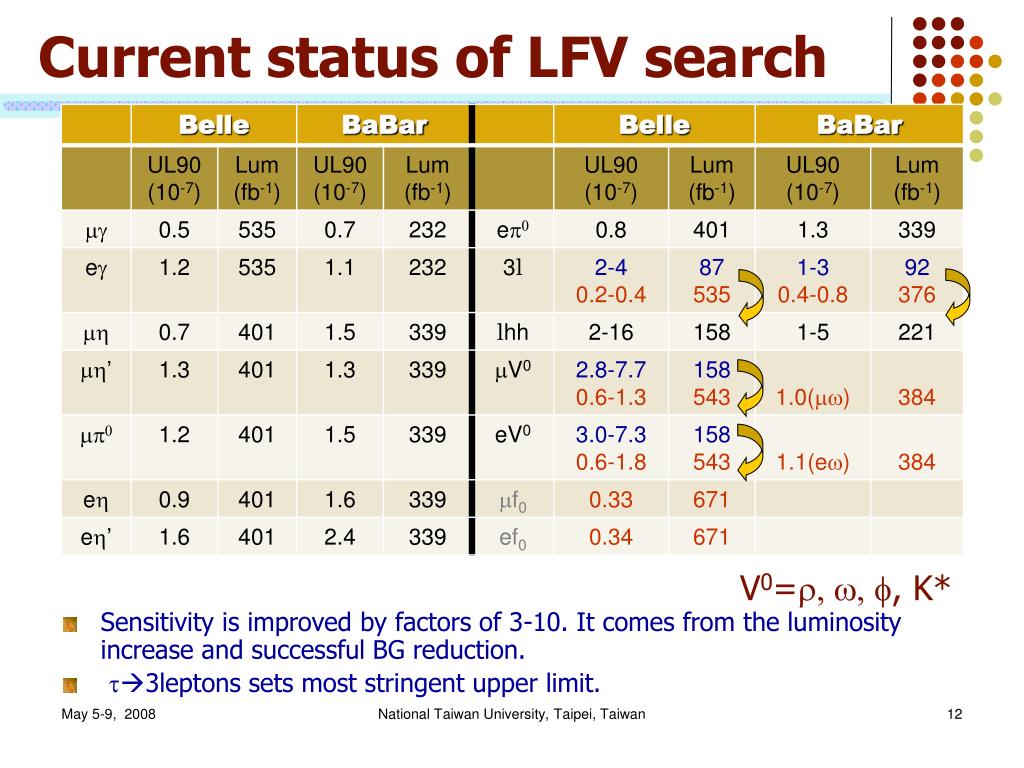 Current status of LFV search

| | Belle | | BaBar | | | Belle | | BaBar | |
|---|---|---|---|---|---|---|---|---|---|
| | UL90 ($10^{-7}$) | Lum ($fb^{-1}$) | UL90 ($10^{-7}$) | Lum ($fb^{-1}$) | | UL90 ($10^{-7}$) | Lum ($fb^{-1}$) | UL90 ($10^{-7}$) | Lum ($fb^{-1}$) |
| $\mu\gamma$ | 0.5 | 535 | 0.7 | 232 | $e\pi^0$ | 0.8 | 401 | 1.3 | 339 |
| $e\gamma$ | 1.2 | 535 | 1.1 | 232 | 3l | 2-4 0.2-0.4 | 87 535 | 1-3 0.4-0.8 | 92 376 |
| $\mu\eta$ | 0.7 | 401 | 1.5 | 339 | lhh | 2-16 | 158 | 1-5 | 221 |
| $\mu\eta'$ | 1.3 | 401 | 1.3 | 339 | $\mu V^0$ | 2.8-7.7 0.6-1.3 | 158 543 | 1.0($\mu\omega$) | 384 |
| $\mu\pi^0$ | 1.2 | 401 | 1.5 | 339 | $eV^0$ | 3.0-7.3 0.6-1.8 | 158 543 | 1.1($e\omega$) | 384 |
| $e\eta$ | 0.9 | 401 | 1.6 | 339 | $\mu f_0$ | 0.33 | 671 | | |
| $e\eta'$ | 1.6 | 401 | 2.4 | 339 | $ef_0$ | 0.34 | 671 | | |

$V^0=\rho, \omega, \phi$, K*

Sensitivity is improved by factors of 3-10. It comes from the luminosity increase and successful BG reduction.

$\tau\rightarrow$3leptons sets most stringent upper limit.

May 5-9, 2008 National Taiwan University, Taipei, Taiwan 12